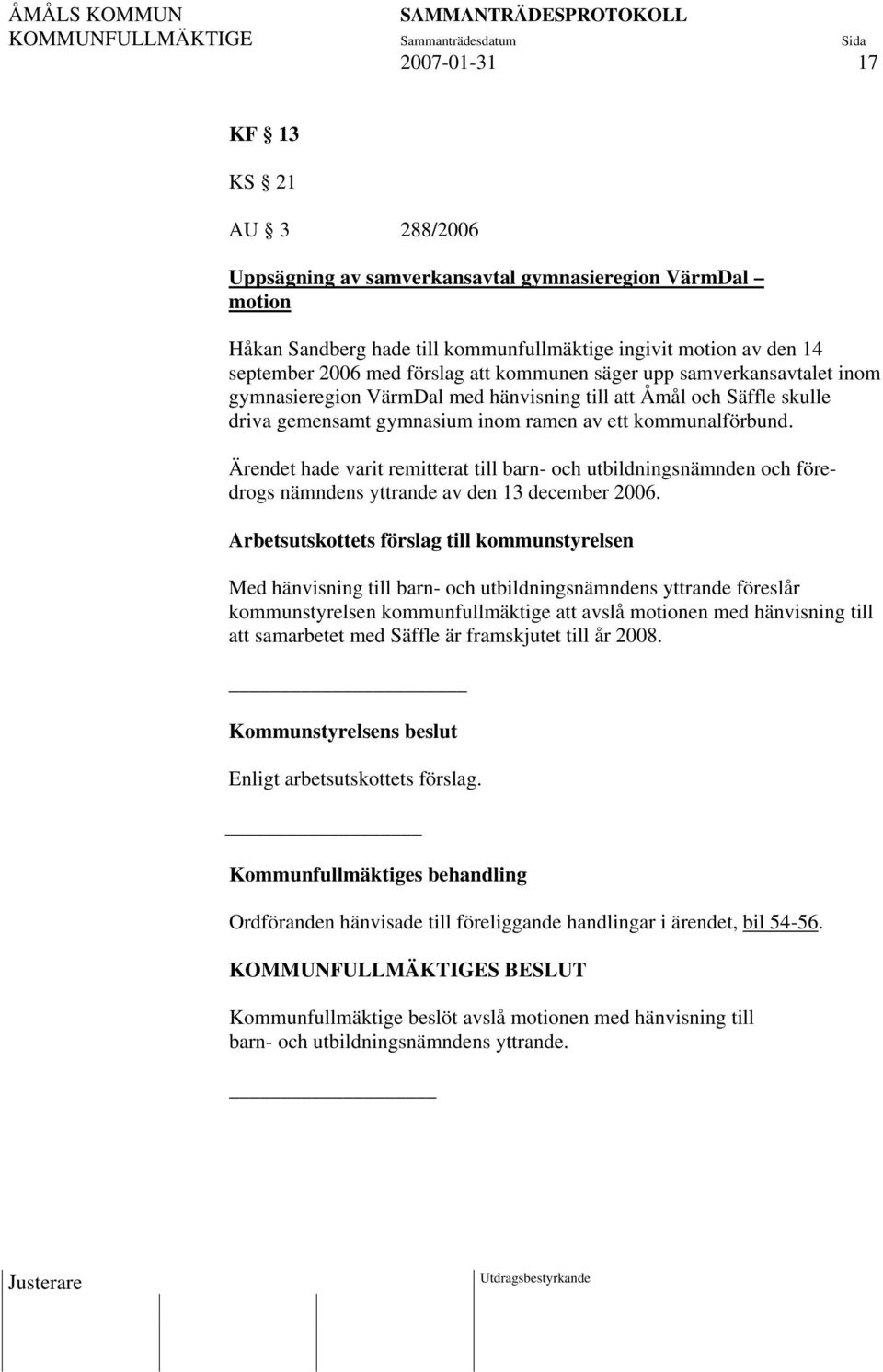 ÅMÅLS KOMMUN
KOMMUNFULLMÄKTIGE

SAMMANTRÄDESPROTOKOLL
Sammanträdesdatum
2007-01-31

Sida
17

KF § 13

KS § 21

AU § 3 288/2006

Uppsägning av samverkansavtal gymnasieregion VärmDal – motion

Håkan Sandberg hade till kommunfullmäktige ingivit motion av den 14 september 2006 med förslag att kommunen säger upp samverkansavtalet inom gymnasieregion VärmDal med hänvisning till att Åmål och Säffle skulle driva gemensamt gymnasium inom ramen av ett kommunalförbund.

Ärendet hade varit remitterat till barn- och utbildningsnämnden och föredrogs nämndens yttrande av den 13 december 2006.

Arbetsutskottets förslag till kommunstyrelsen

Med hänvisning till barn- och utbildningsnämndens yttrande föreslår kommunstyrelsen kommunfullmäktige att avslå motionen med hänvisning till att samarbetet med Säffle är framskjutet till år 2008.

Kommunstyrelsens beslut

Enligt arbetsutskottets förslag.

Kommunfullmäktiges behandling

Ordföranden hänvisade till föreliggande handlingar i ärendet, bil 54-56.

KOMMUNFULLMÄKTIGES BESLUT

Kommunfullmäktige beslöt avslå motionen med hänvisning till barn- och utbildningsnämndens yttrande.

Justerare

Utdragsbestyrkande